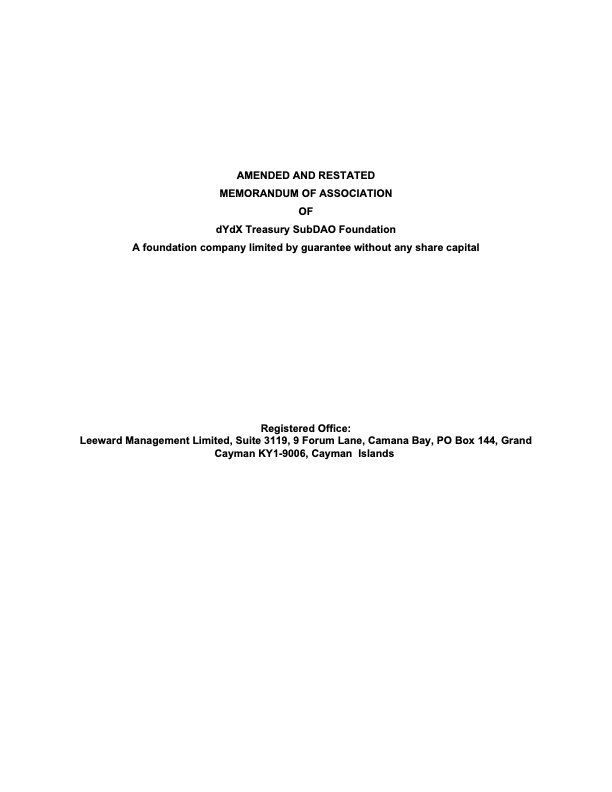 AMENDED AND RESTATED
MEMORANDUM OF ASSOCIATION
OF
dYdX Treasury SubDAO Foundation
A foundation company limited by guarantee without any share capital

Registered Office:
Leeward Management Limited, Suite 3119, 9 Forum Lane, Camana Bay, PO Box 144, Grand Cayman KY1-9006, Cayman Islands